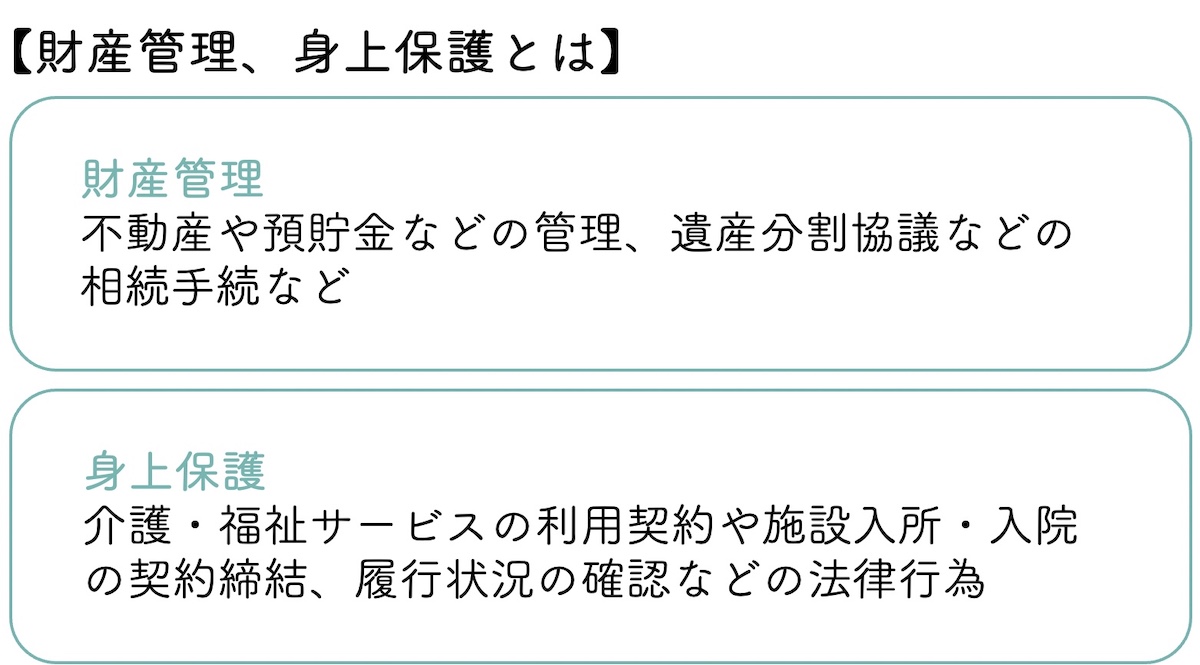 【財産管理、身上保護とは】

財産管理
不動産や預貯金などの管理、遺産分割協議などの相続手続など

身上保護
介護・福祉サービスの利用契約や施設入所・入院の契約締結、履行状況の確認などの法律行為